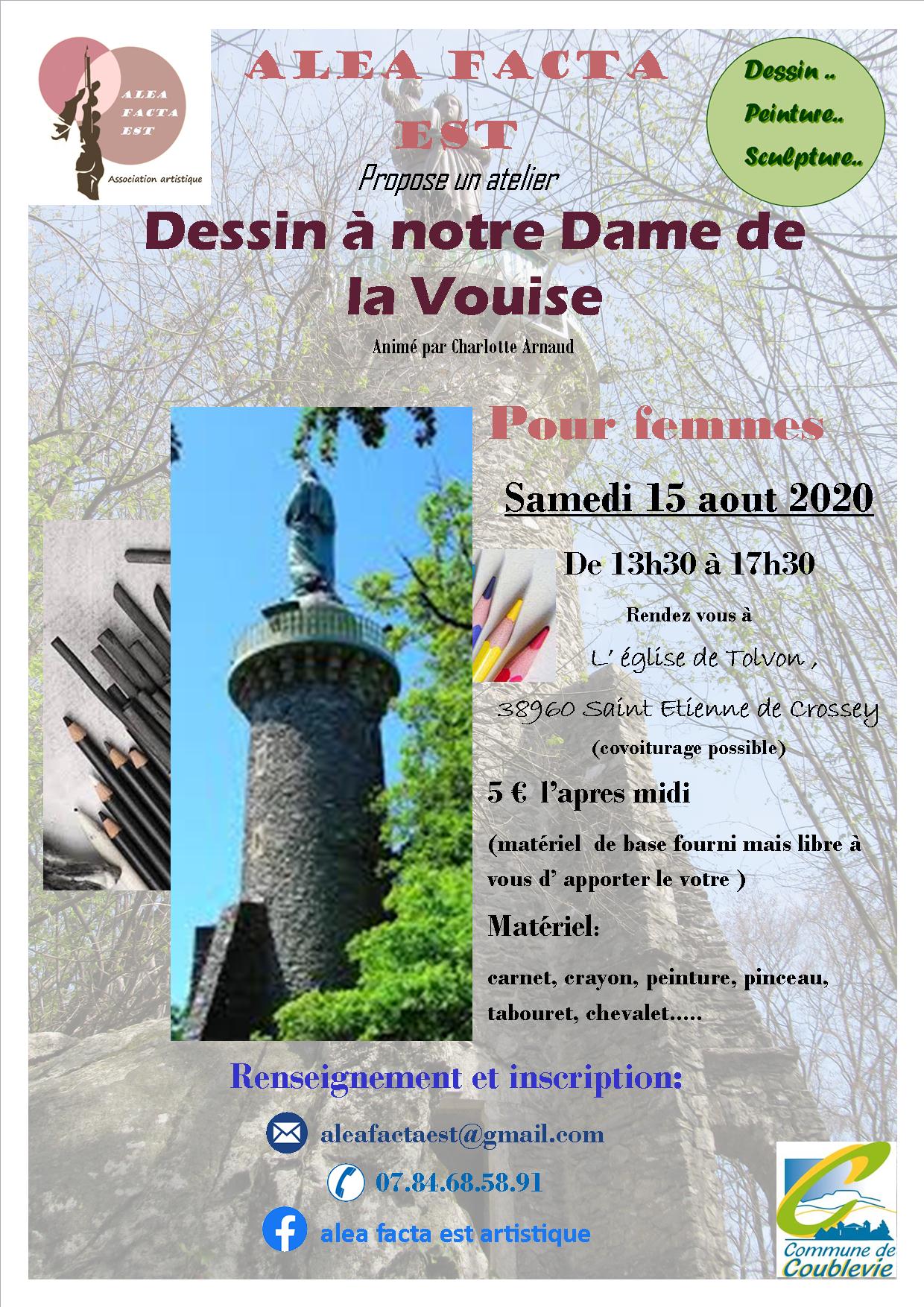 ALEA FACTA EST
Association artistique

ALEA FACTA EST

Dessin ..
Peinture..
Sculpture..

Propose un atelier

Dessin à notre Dame de la Vouise

Animé par Charlotte Arnaud

Pour femmes

Samedi 15 aout 2020

De 13h30 à 17h30

Rendez vous à

L' église de Tolvon ,

38960 Saint Etienne de Crossey

(covoiturage possible)

5 € l'apres midi

(matériel de base fourni mais libre à vous d' apporter le votre )

Matériel:

carnet, crayon, peinture, pinceau, tabouret, chevalet.....

Renseignement et inscription:

aleafactaest@gmail.com

07.84.68.58.91

alea facta est artistique

Commune de Coublevie